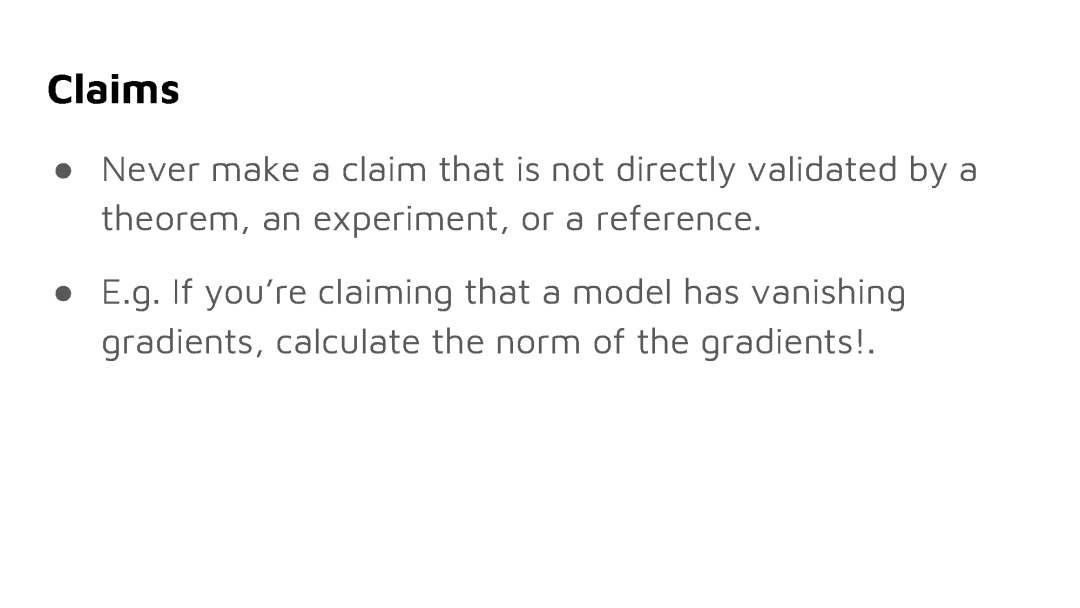 Claims

• Never make a claim that is not directly validated by a theorem, an experiment, or a reference.

• E.g. If you're claiming that a model has vanishing gradients, calculate the norm of the gradients!.